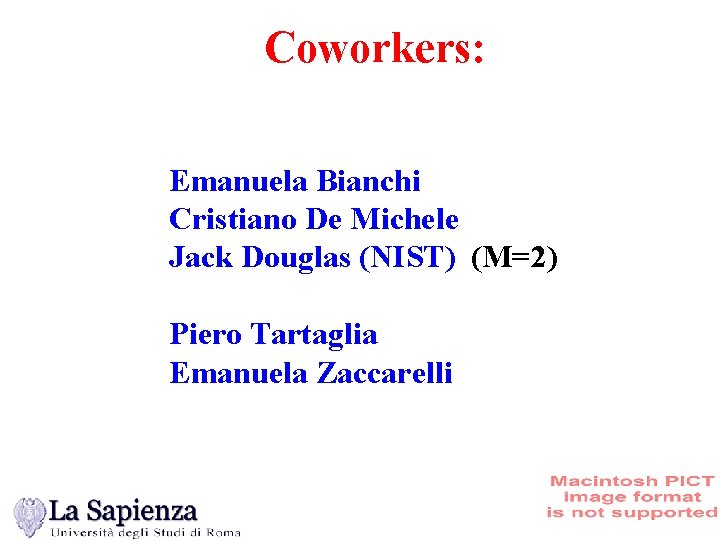 Coworkers:

Emanuela Bianchi
Cristiano De Michele
Jack Douglas (NIST) (M=2)

Piero Tartaglia
Emanuela Zaccarelli

La Sapienza
Università degli Studi di Roma

Macintosh PICT image format is not supported